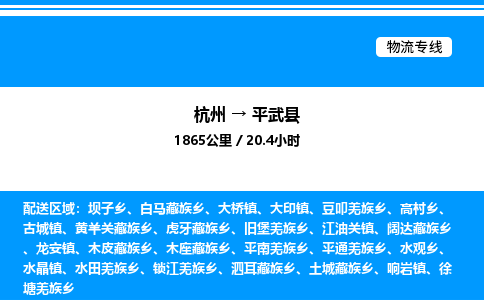 物流专线

杭州 → 平武县

1865公里 / 20.4小时

配送区域：坝子乡、白马藏族乡、大桥镇、大印镇、豆叩羌族乡、高村乡、古城镇、黄羊关藏族乡、虎牙藏族乡、旧堡羌族乡、江油关镇、阔达藏族乡、龙安镇、木皮藏族乡、木座藏族乡、平南羌族乡、平通羌族乡、水观乡、水晶镇、水田羌族乡、锁江羌族乡、泗耳藏族乡、土城藏族乡、响岩镇、徐塘羌族乡